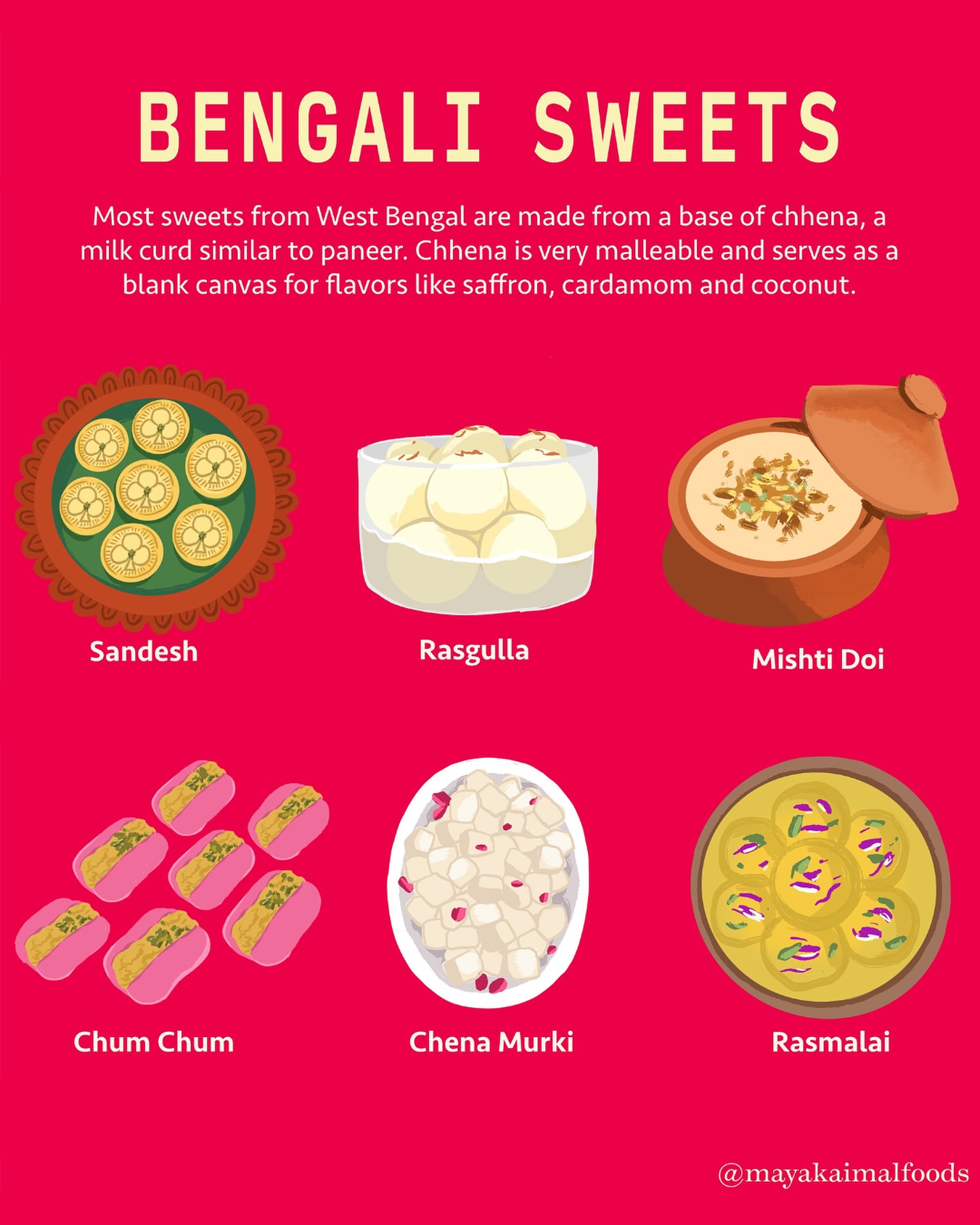 BENGALI SWEETS

Most sweets from West Bengal are made from a base of chhena, a milk curd similar to paneer. Chhena is very malleable and serves as a blank canvas for flavors like saffron, cardamom and coconut.

Sandesh

Rasgulla

Mishti Doi

Chum Chum

Chena Murki

Rasmalai

@mayakaimalfoods